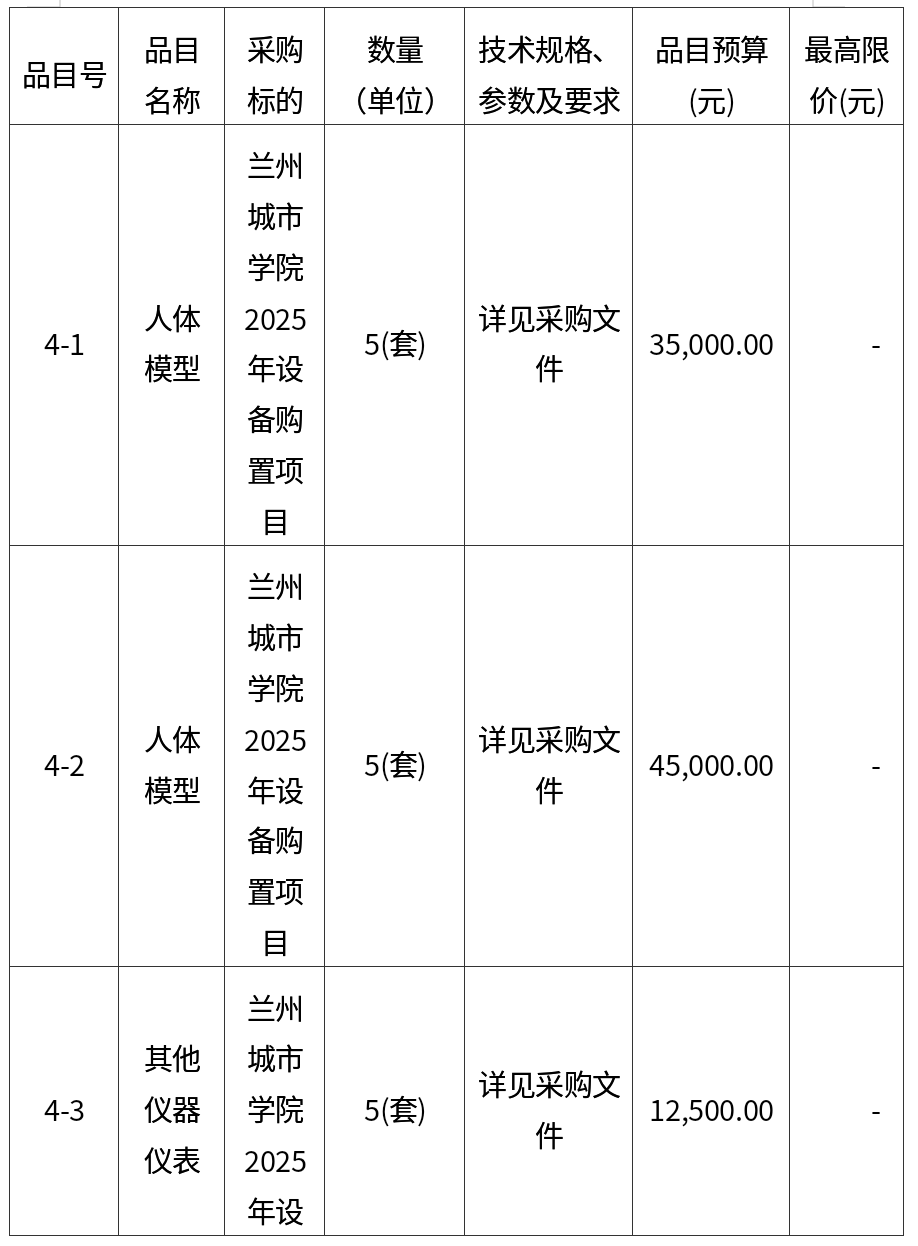 | 品目号 | 品目名称 | 采购标的 | 数量(单位) | 技术规格、参数及要求 | 品目预算(元) | 最高限价(元) |
|---|---|---|---|---|---|---|
| 4-1 | 人体模型 | 兰州城市学院2025年设备购置项目 | 5(套) | 详见采购文件 | 35,000.00 | - |
| 4-2 | 人体模型 | 兰州城市学院2025年设备购置项目 | 5(套) | 详见采购文件 | 45,000.00 | - |
| 4-3 | 其他仪器仪表 | 兰州城市学院2025年设 | 5(套) | 详见采购文件 | 12,500.00 | - |